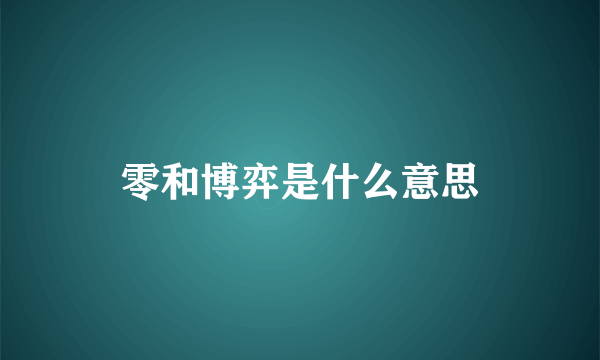 零和博弈是什么意思